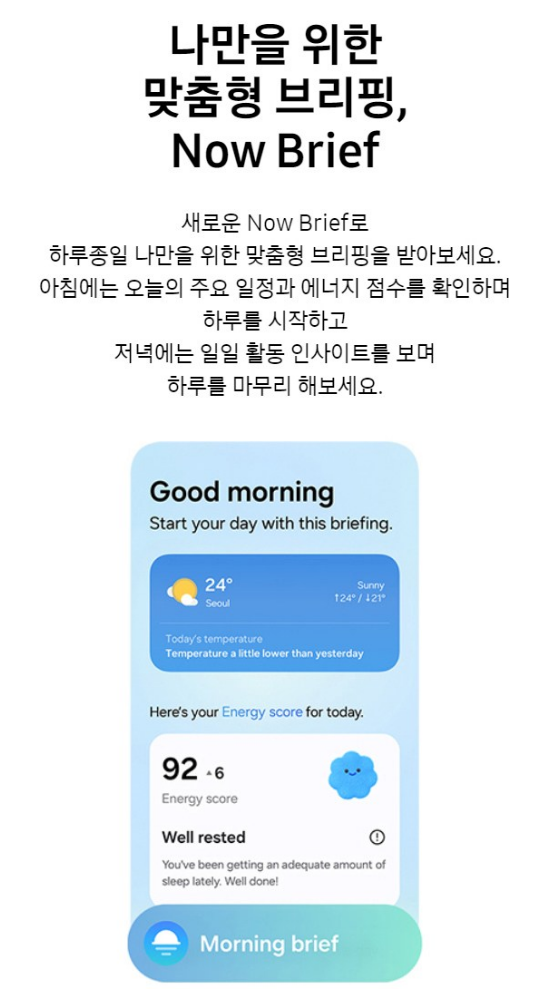 나만을 위한
맞춤형 브리핑,
Now Brief

새로운 Now Brief로
하루종일 나만을 위한 맞춤형 브리핑을 받아보세요.
아침에는 오늘의 주요 일정과 에너지 점수를 확인하며
하루를 시작하고
저녁에는 일일 활동 인사이트를 보며
하루를 마무리 해보세요.

Good morning
Start your day with this briefing.

24°
Seoul
Sunny
↑24° / ↓21°
Today's temperature
Temperature a little lower than yesterday

Here's your Energy score for today.

92 ▲6
Energy score
Well rested
You've been getting an adequate amount of sleep lately. Well done!

Morning brief